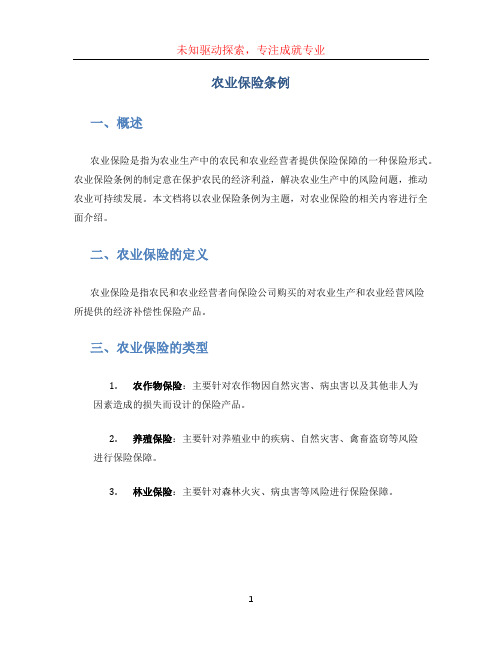 未知驱动探索，专注成就专业

农业保险条例

一、概述

农业保险是指为农业生产中的农民和农业经营者提供保险保障的一种保险形式。农业保险条例的制定意在保护农民的经济利益，解决农业生产中的风险问题，推动农业可持续发展。本文档将以农业保险条例为主题，对农业保险的相关内容进行全面介绍。

二、农业保险的定义

农业保险是指农民和农业经营者向保险公司购买的对农业生产和农业经营风险所提供的经济补偿性保险产品。

三、农业保险的类型

1. 农作物保险：主要针对农作物因自然灾害、病虫害以及其他非人为因素造成的损失而设计的保险产品。

2. 养殖保险：主要针对养殖业中的疾病、自然灾害、禽畜盗窃等风险进行保险保障。

3. 林业保险：主要针对森林火灾、病虫害等风险进行保险保障。

1